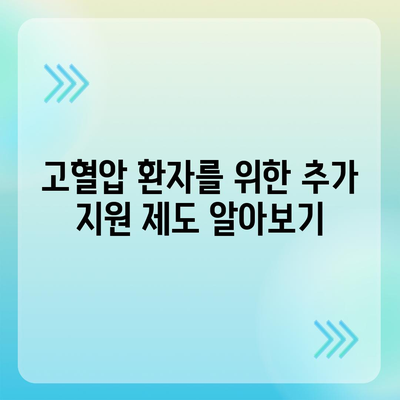 고혈압 환자를 위한 추가 지원 제도 알아보기